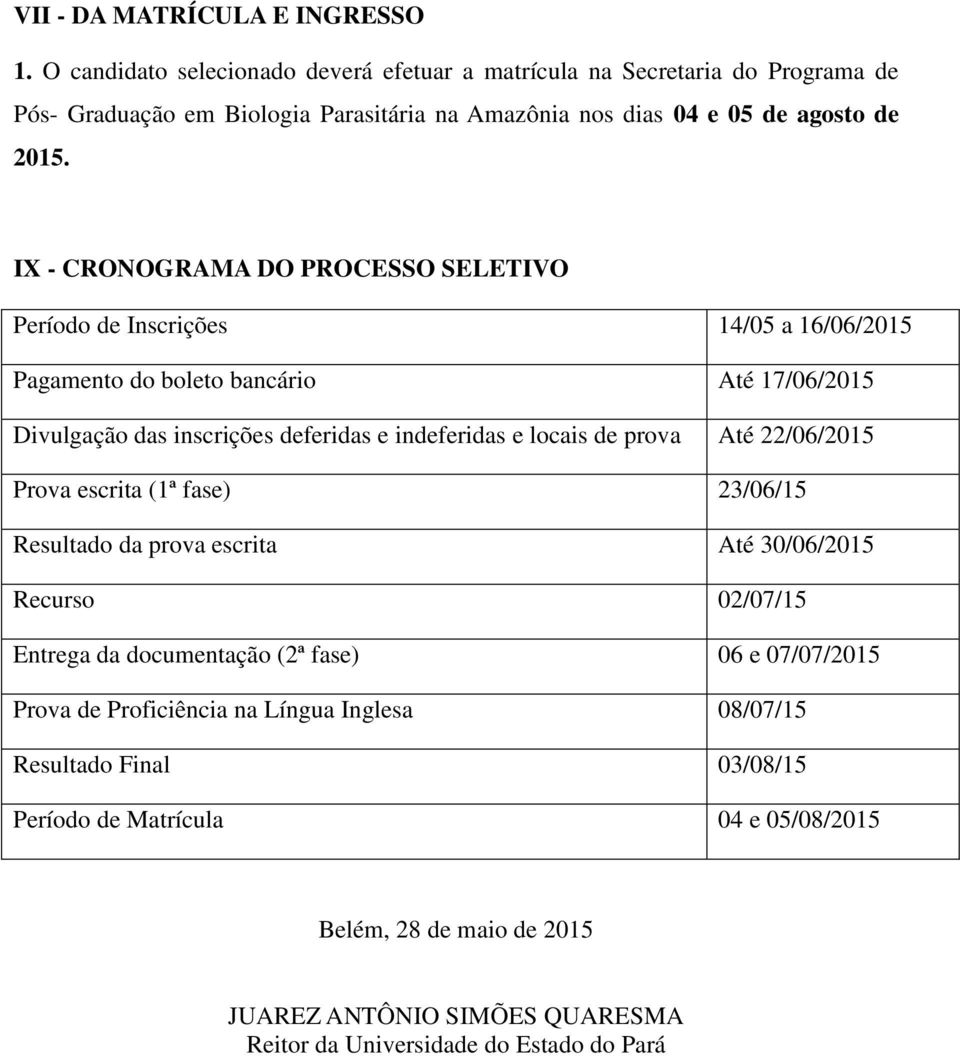 VII - DA MATRÍCULA E INGRESSO

1. O candidato selecionado deverá efetuar a matrícula na Secretaria do Programa de Pós- Graduação em Biologia Parasitária na Amazônia nos dias 04 e 05 de agosto de 2015.

IX - CRONOGRAMA DO PROCESSO SELETIVO

| Período de Inscrições | 14/05 a 16/06/2015 |
|---|---|
| Pagamento do boleto bancário | Até 17/06/2015 |
| Divulgação das inscrições deferidas e indeferidas e locais de prova | Até 22/06/2015 |
| Prova escrita (1ª fase) | 23/06/15 |
| Resultado da prova escrita | Até 30/06/2015 |
| Recurso | 02/07/15 |
| Entrega da documentação (2ª fase) | 06 e 07/07/2015 |
| Prova de Proficiência na Língua Inglesa | 08/07/15 |
| Resultado Final | 03/08/15 |
| Período de Matrícula | 04 e 05/08/2015 |

Belém, 28 de maio de 2015

JUAREZ ANTÔNIO SIMÕES QUARESMA
Reitor da Universidade do Estado do Pará